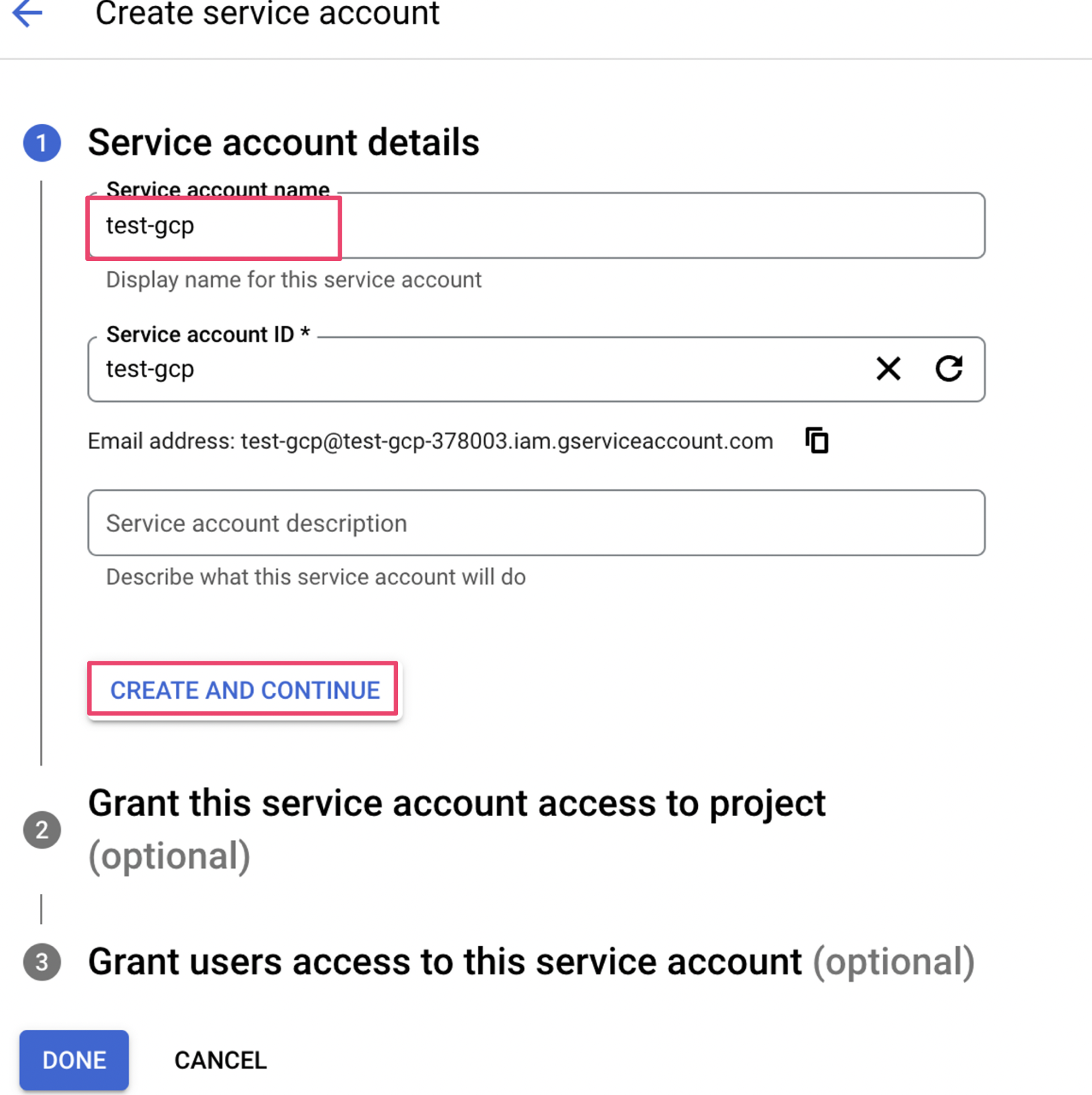 Create service account

1 Service account details

Service account name
test-gcp

Display name for this service account

Service account ID *
test-gcp

Email address: test-gcp@test-gcp-378003.iam.gserviceaccount.com

Service account description

Describe what this service account will do

CREATE AND CONTINUE

2 Grant this service account access to project (optional)

3 Grant users access to this service account (optional)

DONE CANCEL